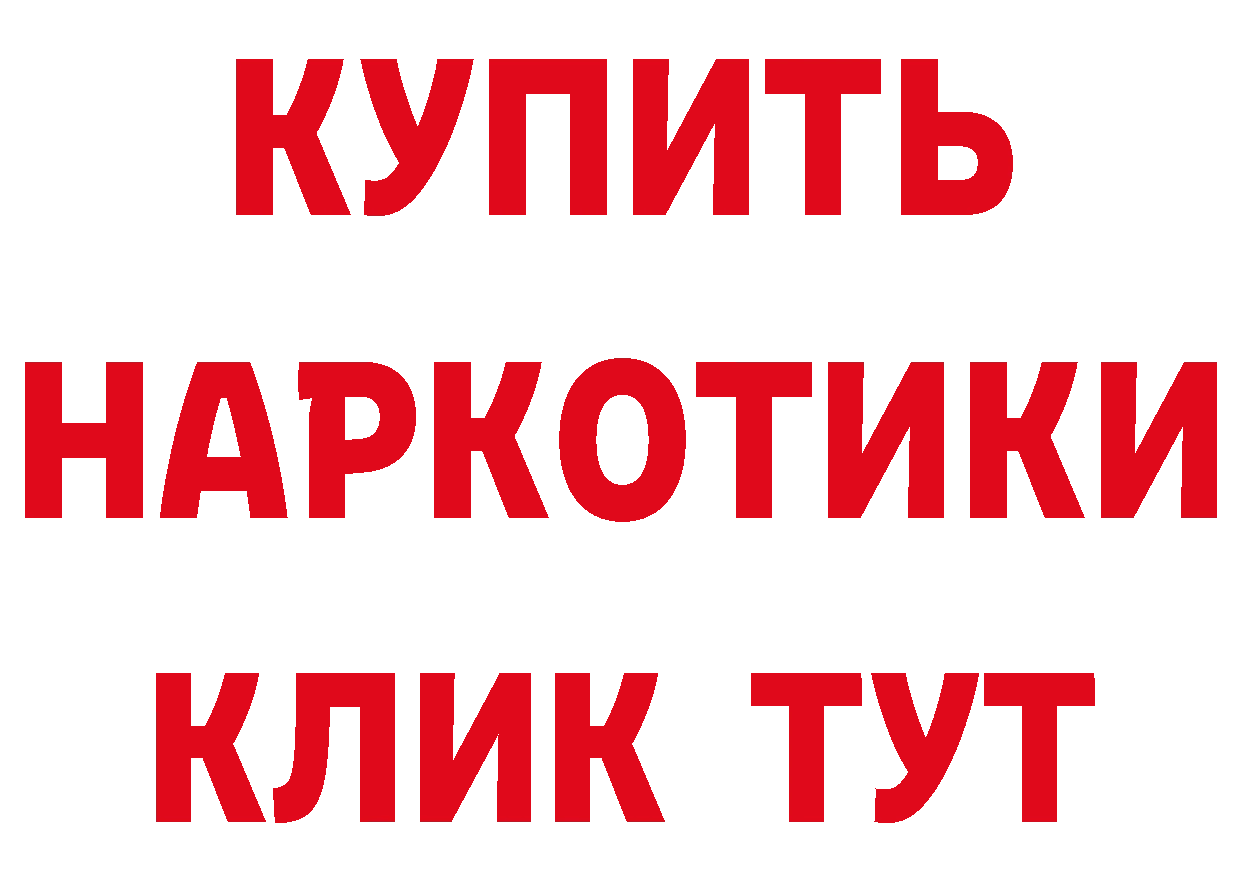 КУПИТЬ

НАРКОТИКИ

КЛИК ТУТ